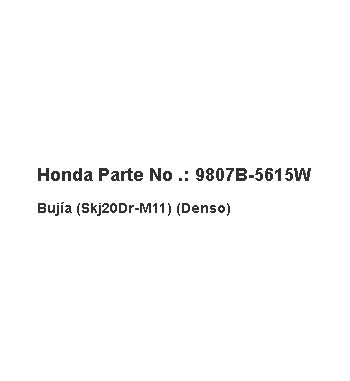 Honda Parte No .: 9807B-5615W

Bujía (Skj20Dr-M11) (Denso)